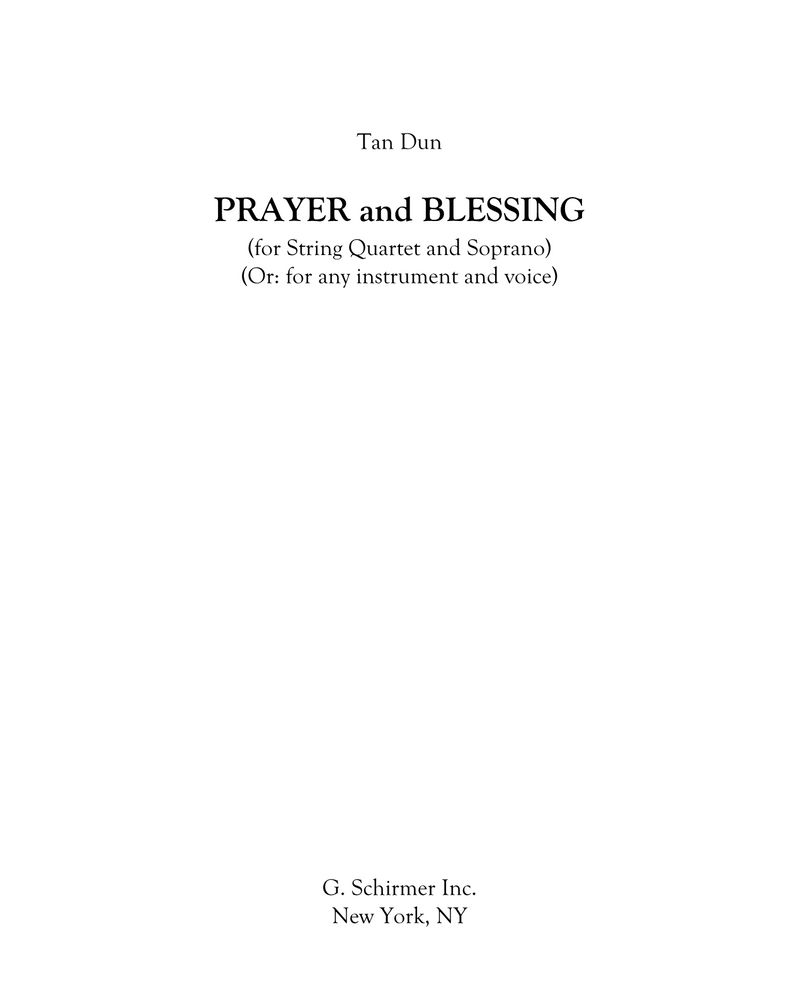 Tan Dun

PRAYER and BLESSING
(for String Quartet and Soprano)
(Or: for any instrument and voice)

G. Schirmer Inc.
New York, NY